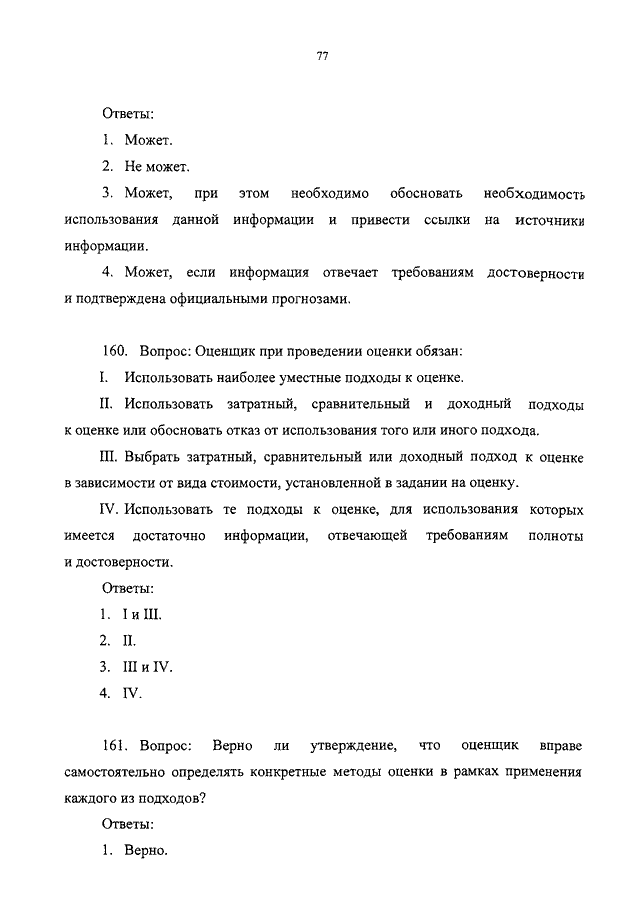 77

Ответы:

1. Может.

2. Не может.

3. Может, при этом необходимо обосновать необходимость использования данной информации и привести ссылки на источники информации.

4. Может, если информация отвечает требованиям достоверности и подтверждена официальными прогнозами.

160. Вопрос: Оценщик при проведении оценки обязан:

I. Использовать наиболее уместные подходы к оценке.

II. Использовать затратный, сравнительный и доходный подходы к оценке или обосновать отказ от использования того или иного подхода.

III. Выбрать затратный, сравнительный или доходный подход к оценке в зависимости от вида стоимости, установленной в задании на оценку.

IV. Использовать те подходы к оценке, для использования которых имеется достаточно информации, отвечающей требованиям полноты и достоверности.

Ответы:

1. I и III.

2. II.

3. III и IV.

4. IV.

161. Вопрос: Верно ли утверждение, что оценщик вправе самостоятельно определять конкретные методы оценки в рамках применения каждого из подходов?

Ответы:

1. Верно.